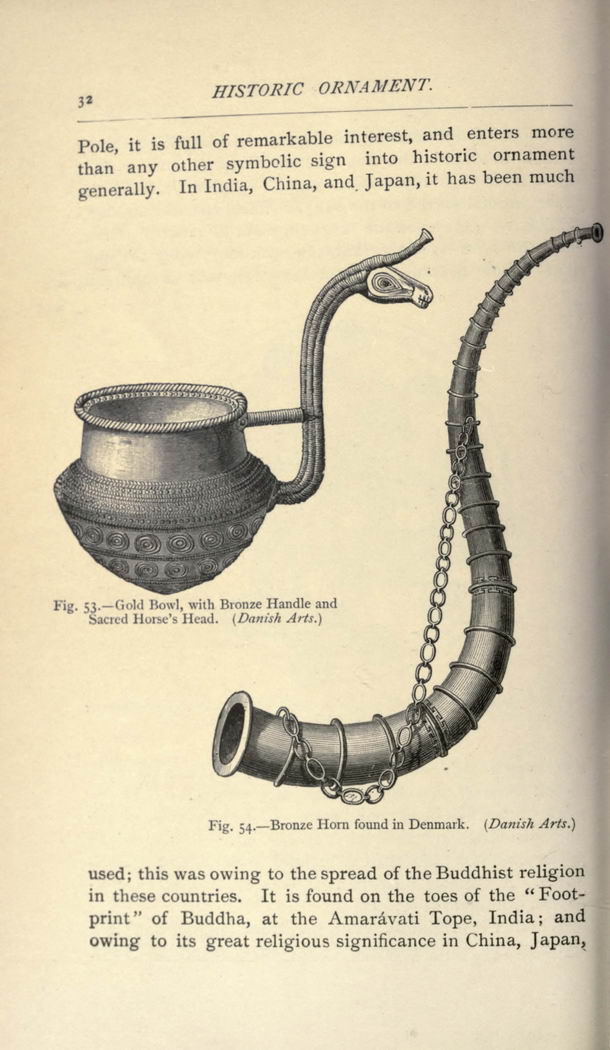 32 HISTORIC ORNAMENT.

Pole, it is full of remarkable interest, and enters more than any other symbolic sign into historic ornament generally. In India, China, and Japan, it has been much

Fig. 53.—Gold Bowl, with Bronze Handle and Sacred Horse's Head. (Danish Arts.)

Fig. 54.—Bronze Horn found in Denmark. (Danish Arts.)

used; this was owing to the spread of the Buddhist religion in these countries. It is found on the toes of the "Footprint" of Buddha, at the Amarávati Tope, India; and owing to its great religious significance in China, Japan,